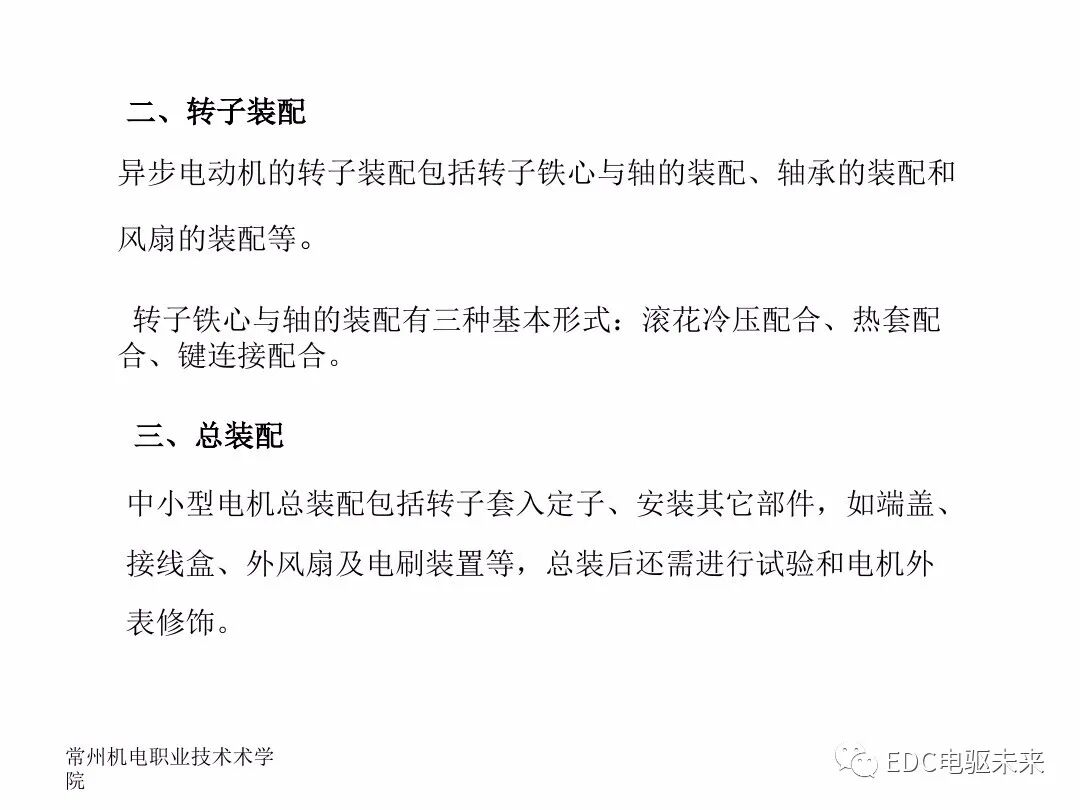 二、转子装配

异步电动机的转子装配包括转子铁心与轴的装配、轴承的装配和风扇的装配等。

转子铁心与轴的装配有三种基本形式：滚花冷压配合、热套配合、键连接配合。

三、总装配

中小型电机总装配包括转子套入定子、安装其它部件，如端盖、接线盒、外风扇及电刷装置等，总装后还需进行试验和电机外表修饰。

常州机电职业技术术学院

EDC电驱未来